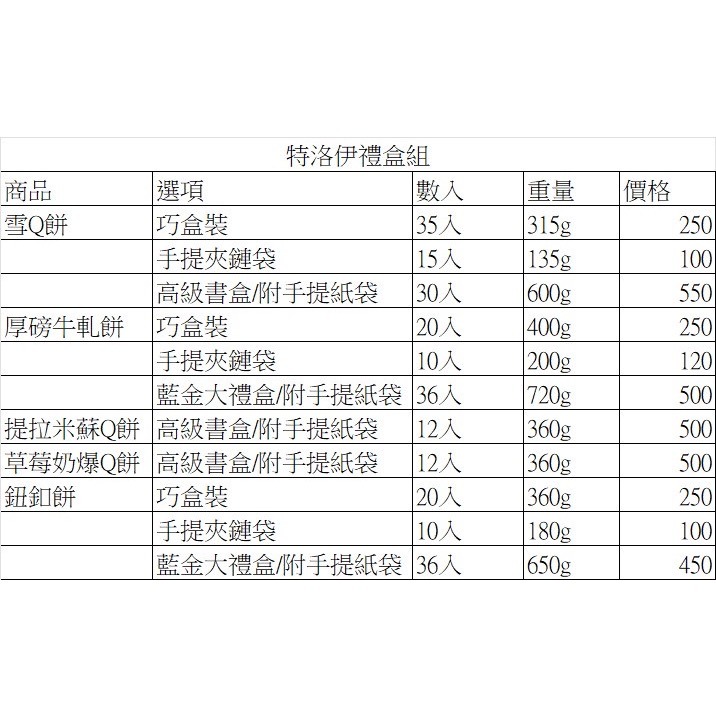 特洛伊禮盒組

| 商品 | 選項 | 數入 | 重量 | 價格 |
|---|---|---|---|---|
| 雪Q餅 | 巧盒裝 | 35入 | 315g | 250 |
| | 手提夾鏈袋 | 15入 | 135g | 100 |
| | 高級書盒/附手提紙袋 | 30入 | 600g | 550 |
| 厚磅牛軋餅 | 巧盒裝 | 20入 | 400g | 250 |
| | 手提夾鏈袋 | 10入 | 200g | 120 |
| | 藍金大禮盒/附手提紙袋 | 36入 | 720g | 500 |
| 提拉米蘇Q餅 | 高級書盒/附手提紙袋 | 12入 | 360g | 500 |
| 草莓奶爆Q餅 | 高級書盒/附手提紙袋 | 12入 | 360g | 500 |
| 鈕釦餅 | 巧盒裝 | 20入 | 360g | 250 |
| | 手提夾鏈袋 | 10入 | 180g | 100 |
| | 藍金大禮盒/附手提紙袋 | 36入 | 650g | 450 |